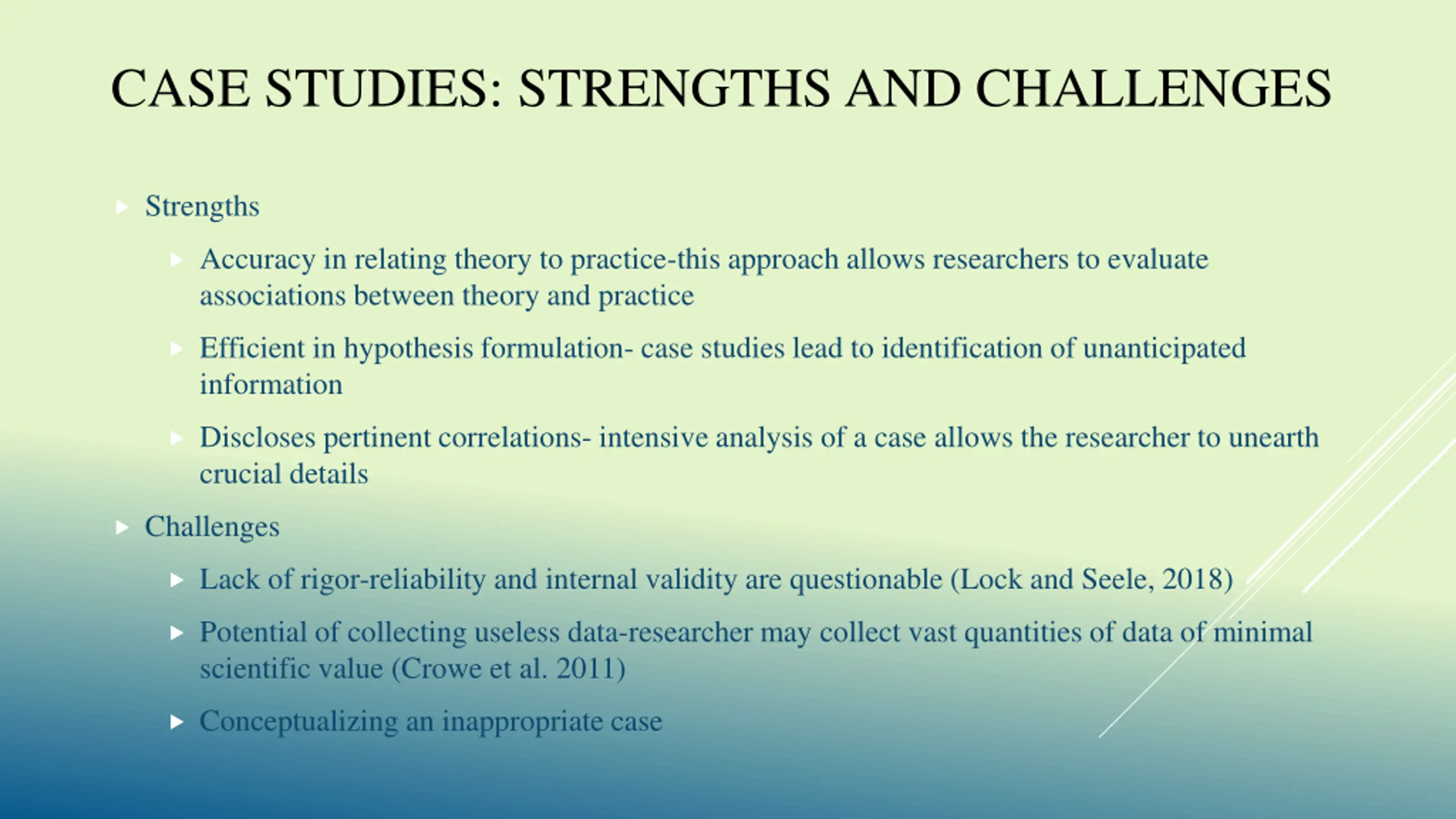 CASE STUDIES: STRENGTHS AND CHALLENGES

Strengths

Accuracy in relating theory to practice-this approach allows researchers to evaluate associations between theory and practice

Efficient in hypothesis formulation- case studies lead to identification of unanticipated information

Discloses pertinent correlations- intensive analysis of a case allows the researcher to unearth crucial details

Challenges

Lack of rigor-reliability and internal validity are questionable (Lock and Seele, 2018)

Potential of collecting useless data-researcher may collect vast quantities of data of minimal scientific value (Crowe et al. 2011)

Conceptualizing an inappropriate case